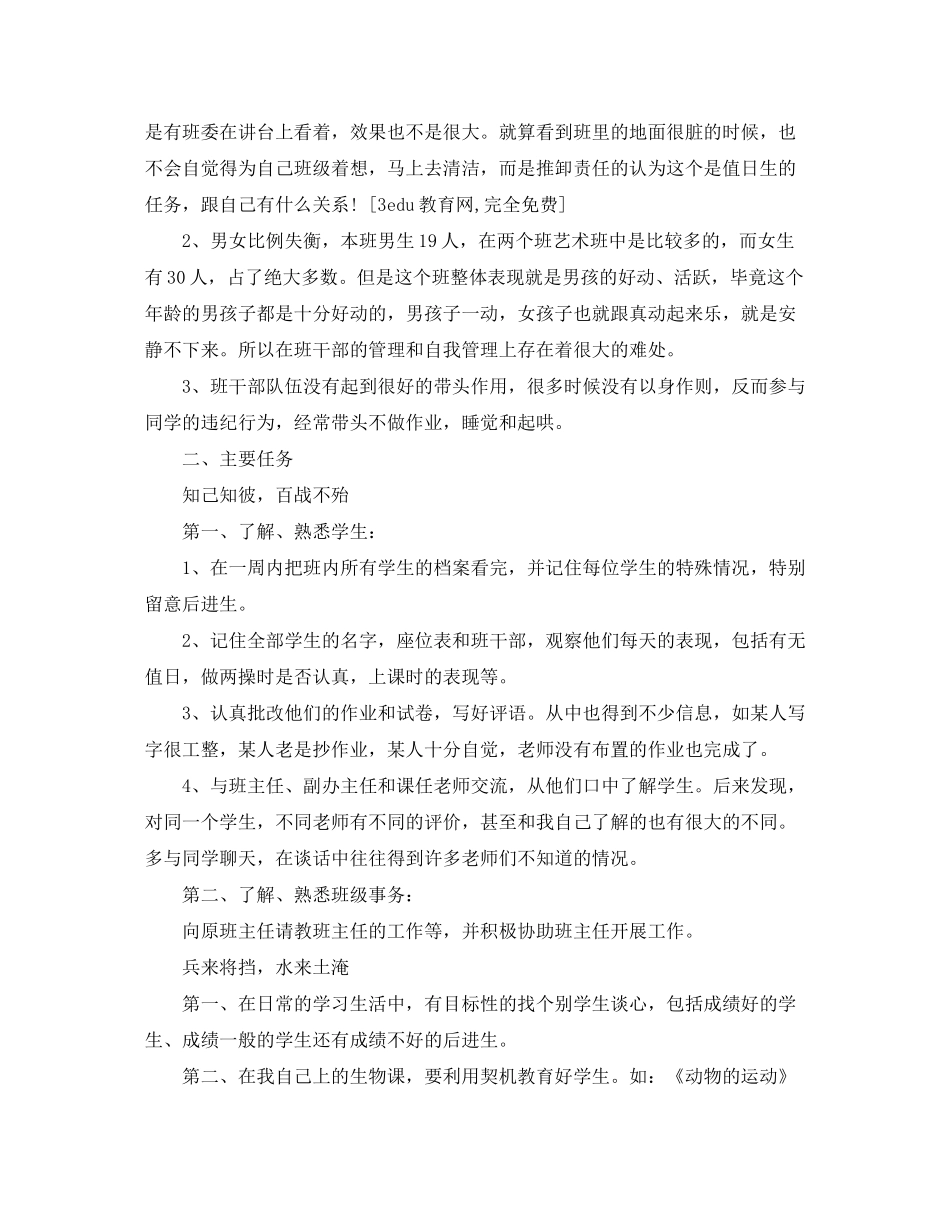 是有班委在讲台上看着，效果也不是很大。就算看到班里的地面很脏的时候，也不会自觉得为自己班级着想，马上去清洁，而是推卸责任的认为这个是值日生的任务，跟自己有什么关系！[3edu 教育网,完全免费]

2、男女比例失衡，本班男生 19 人，在两个班艺术班中是比较多的，而女生有 30 人，占了绝大多数。但是这个班整体表现就是男孩的好动、活跃，毕竟这个年龄的男孩子都是十分好动的，男孩子一动，女孩子也就跟真动起来乐，就是安静不下来。所以在班干部的管理和自我管理上存在着很大的难处。

3、班干部队伍没有起到很好的带头作用，很多时候没有以身作则，反而参与同学的违纪行为，经常带头不做作业，睡觉和起哄。

二、主要任务

知己知彼，百战不殆

第一、了解、熟悉学生：

1、在一周内把班内所有学生的档案看完，并记住每位学生的特殊情况，特别留意后进生。

2、记住全部学生的名字，座位表和班干部，观察他们每天的表现，包括有无值日，做两操时是否认真，上课时的表现等。

3、认真批改他们的作业和试卷，写好评语。从中也得到不少信息，如某人写字很工整，某人老是抄作业，某人十分自觉，老师没有布置的作业也完成了。

4、与班主任、副办主任和课任老师交流，从他们口中了解学生。后来发现，对同一个学生，不同老师有不同的评价，甚至和我自己了解的也有很大的不同。多与同学聊天，在谈话中往往得到许多老师们不知道的情况。

第二、了解、熟悉班级事务：

向原班主任请教班主任的工作等，并积极协助班主任开展工作。

兵来将挡，水来土淹

第一、在日常的学习生活中，有目标性的找个别学生谈心，包括成绩好的学生、成绩一般的学生还有成绩不好的后进生。

第二、在我自己上的生物课，要利用契机教育好学生。如：《动物的运动》